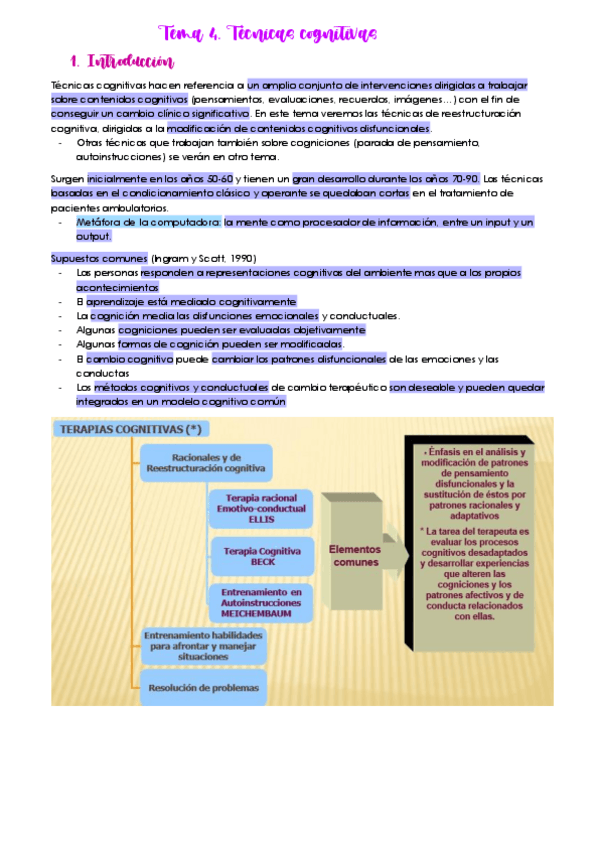 Tema 4. Técnicas cognitivas

1. Introducción

Técnicas cognitivas hacen referencia a un amplio conjunto de intervenciones dirigidas a trabajar sobre contenidos cognitivos (pensamientos, evaluaciones, recuerdos, imágenes…) con el fin de conseguir un cambio clínico significativo. En este tema veremos las técnicas de reestructuración cognitiva, dirigidas a la modificación de contenidos cognitivos disfuncionales.

- Otras técnicas que trabajan también sobre cogniciones (parada de pensamiento, autoinstrucciones) se verán en otro tema.

Surgen inicialmente en los años 50-60 y tienen un gran desarrollo durante los años 70-90. Las técnicas basadas en el condicionamiento clásico y operante se quedaban cortas en el tratamiento de pacientes ambulatorios.

- Metáfora de la computadora: la mente como procesador de información, entre un input y un output.

Supuestos comunes (Ingram y Scott, 1990)

- Las personas responden a representaciones cognitivas del ambiente mas que a los propios acontecimientos
- El aprendizaje está mediado cognitivamente
- La cognición media las disfunciones emocionales y conductuales.
- Algunas cogniciones pueden ser evaluadas objetivamente
- Algunas formas de cognición pueden ser modificadas.
- El cambio cognitivo puede cambiar los patrones disfuncionales de las emociones y las conductas
- Los métodos cognitivos y conductuales de cambio terapéutico son deseable y pueden quedar integrados en un modelo cognitivo común

TERAPIAS COGNITIVAS (*)

Racionales y de Reestructuración cognitiva

Terapia racional Emotivo-conductual ELLIS

Terapia Cognitiva BECK

Entrenamiento en Autoinstrucciones MEICHEMBAUM

Entrenamiento habilidades para afrontar y manejar situaciones

Resolución de problemas

Elementos comunes

* Énfasis en el análisis y modificación de patrones de pensamiento disfuncionales y la sustitución de éstos por patrones racionales y adaptativos

* La tarea del terapeuta es evaluar los procesos cognitivos desadaptados y desarrollar experiencias que alteren las cogniciones y los patrones afectivos y de conducta relacionados con ellas.